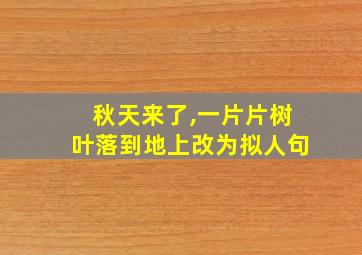 秋天来了,一片片树叶落到地上改为拟人句